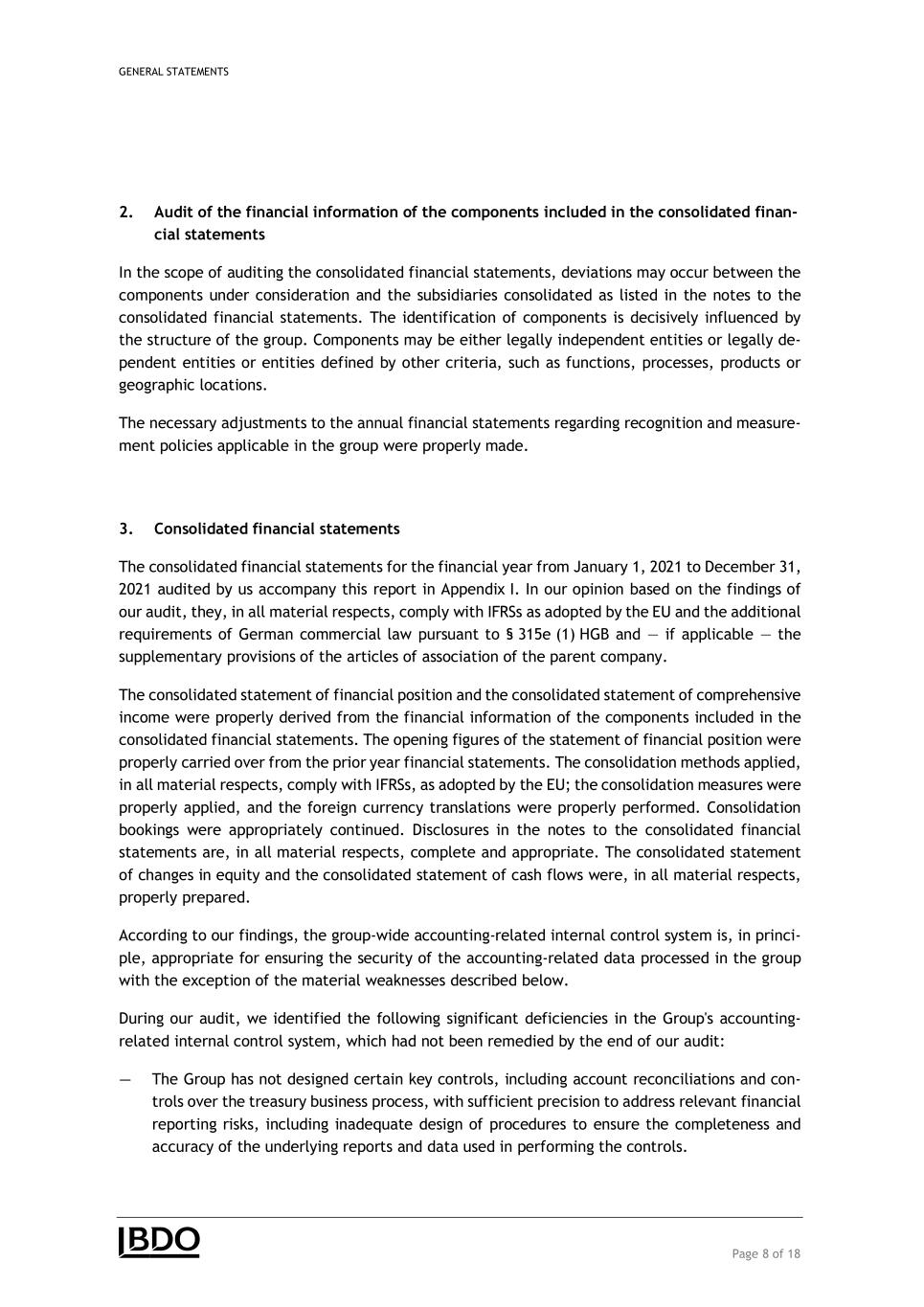 GENERAL STATEMENTS

2. Audit of the financial information of the components included in the consolidated financial statements

In the scope of auditing the consolidated financial statements, deviations may occur between the components under consideration and the subsidiaries consolidated as listed in the notes to the consolidated financial statements. The identification of components is decisively influenced by the structure of the group. Components may be either legally independent entities or legally dependent entities or entities defined by other criteria, such as functions, processes, products or geographic locations.

The necessary adjustments to the annual financial statements regarding recognition and measurement policies applicable in the group were properly made.

3. Consolidated financial statements

The consolidated financial statements for the financial year from January 1, 2021 to December 31, 2021 audited by us accompany this report in Appendix I. In our opinion based on the findings of our audit, they, in all material respects, comply with IFRSs as adopted by the EU and the additional requirements of German commercial law pursuant to § 315e (1) HGB and — if applicable — the supplementary provisions of the articles of association of the parent company.

The consolidated statement of financial position and the consolidated statement of comprehensive income were properly derived from the financial information of the components included in the consolidated financial statements. The opening figures of the statement of financial position were properly carried over from the prior year financial statements. The consolidation methods applied, in all material respects, comply with IFRSs, as adopted by the EU; the consolidation measures were properly applied, and the foreign currency translations were properly performed. Consolidation bookings were appropriately continued. Disclosures in the notes to the consolidated financial statements are, in all material respects, complete and appropriate. The consolidated statement of changes in equity and the consolidated statement of cash flows were, in all material respects, properly prepared.

According to our findings, the group-wide accounting-related internal control system is, in principle, appropriate for ensuring the security of the accounting-related data processed in the group with the exception of the material weaknesses described below.

During our audit, we identified the following significant deficiencies in the Group's accounting-related internal control system, which had not been remedied by the end of our audit:

— The Group has not designed certain key controls, including account reconciliations and controls over the treasury business process, with sufficient precision to address relevant financial reporting risks, including inadequate design of procedures to ensure the completeness and accuracy of the underlying reports and data used in performing the controls.

BDO

Page 8 of 18